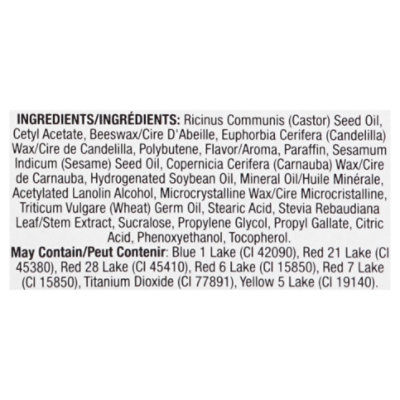 INGREDIENTS/INGRÉDIENTS: Ricinus Communis (Castor) Seed Oil, Cetyl Acetate, Beeswax/Cire D'Abeille, Euphorbia Cerifera (Candelilla) Wax/Cire de Candelilla, Polybutene, Flavor/Aroma, Paraffin, Sesamum Indicum (Sesame) Seed Oil, Copernicia Cerifera (Carnauba) Wax/Cire de Carnauba, Hydrogenated Soybean Oil, Mineral Oil/Huile Minérale, Acetylated Lanolin Alcohol, Microcrystalline Wax/Cire Microcristalline, Triticum Vulgare (Wheat) Germ Oil, Stearic Acid, Stevia Rebaudiana Leaf/Stem Extract, Sucralose, Propylene Glycol, Propyl Gallate, Citric Acid, Phenoxyethanol, Tocopherol.
May Contain/Peut Contenir: Blue 1 Lake (CI 42090), Red 21 Lake (CI 45380), Red 28 Lake (CI 45410), Red 6 Lake (CI 15850), Red 7 Lake (CI 15850), Titanium Dioxide (CI 77891), Yellow 5 Lake (CI 19140).